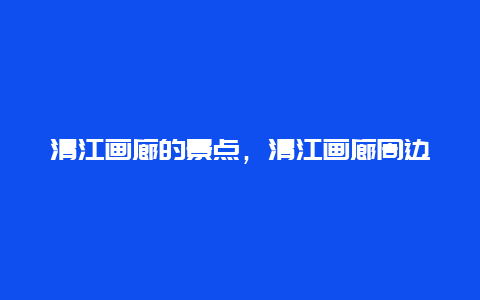 清江画廊的景点，清江画廊周边